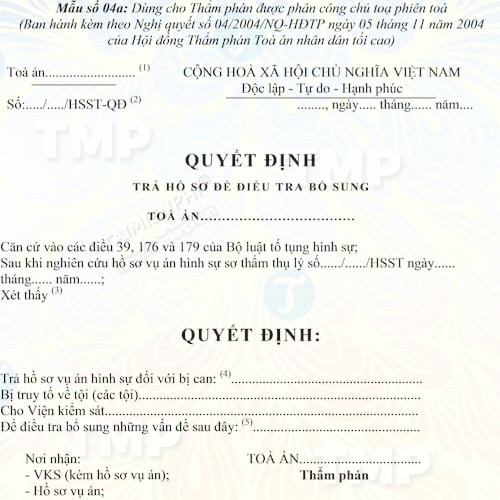 Mẫu số 04a: Dùng cho Thẩm phán được phân công chủ toạ phiên toà
(Ban hành kèm theo Nghị quyết số 04/2004/NQ-HĐTP ngày 05 tháng 11 năm 2004
của Hội đồng Thẩm phán Toà án nhân dân tối cao)

Toà án____ $^{(1)}$

Số:..../..../HSST-QĐ $^{(2)}$

CỘNG HOÀ XÃ HỘI CHỦ NGHĨA VIỆT NAM
Độc lập - Tự do - Hạnh phúc
........, ngày..... tháng...... năm....

QUYẾT ĐỊNH

TRẢ HỒ SƠ ĐỂ ĐIỀU TRA BỔ SUNG

TOÀ ÁN____

Căn cứ vào các điều 39, 176 và 179 của Bộ luật tố tụng hình sự;
Sau khi nghiên cứu hồ sơ vụ án hình sự sơ thẩm thụ lý số....../....../HSST ngày...... tháng...... năm......;
Xét thấy $^{(3)}$

QUYẾT ĐỊNH:

Trả hồ sơ vụ án hình sự đối với bị can: $^{(4)}$____
Bị truy tố về tội (các tội)____
Cho Viện kiểm sát____
Để điều tra bổ sung những vấn đề sau đây: $^{(5)}$____

Nơi nhận:
- VKS (kèm hồ sơ vụ án);
- Hồ sơ vụ án;

TOÀ ÁN____
Thẩm phán

TMP